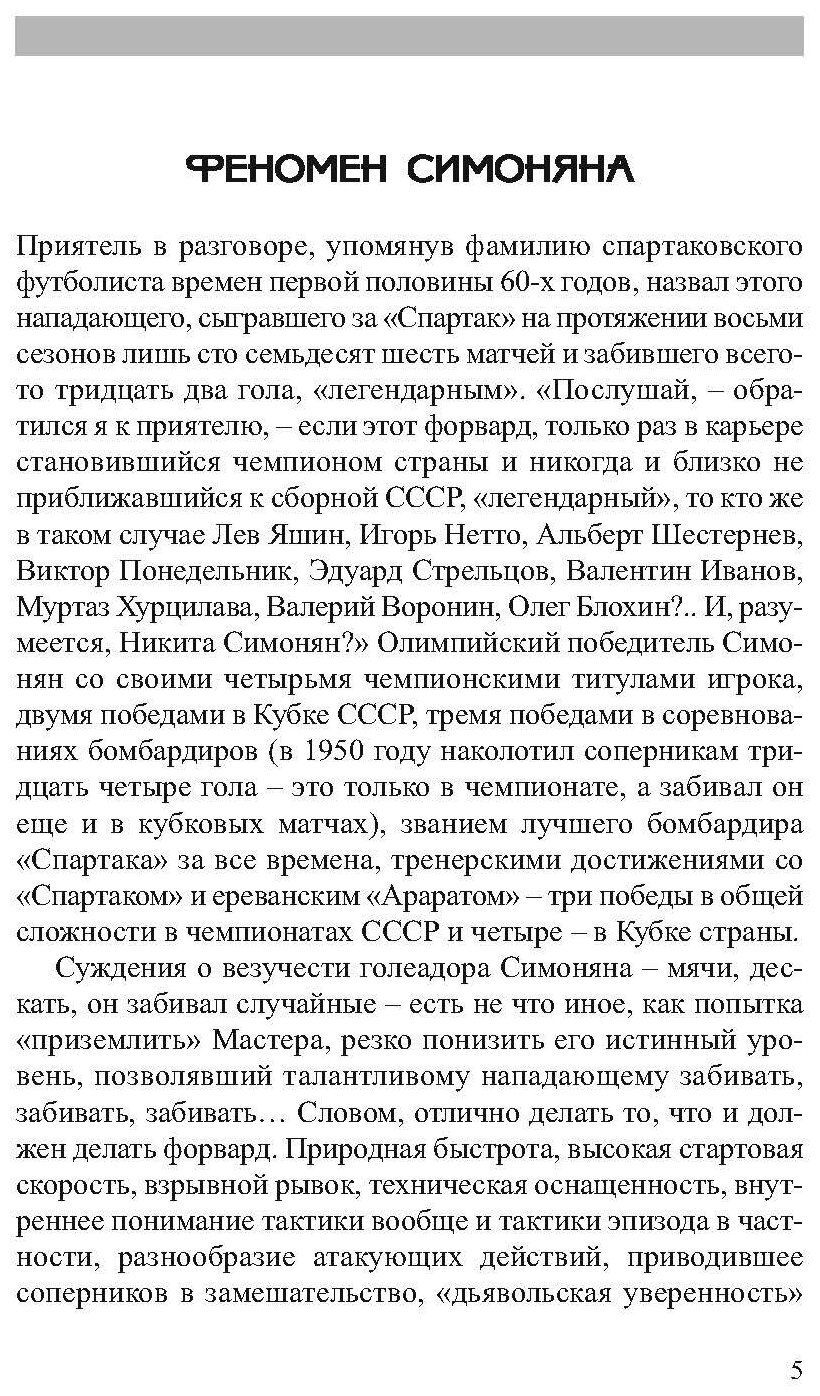 ФЕНОМЕН СИМОНЯНА

Приятель в разговоре, упомянув фамилию спартаковского футболиста времен первой половины 60-х годов, назвал этого нападающего, сыгравшего за «Спартак» на протяжении восьми сезонов лишь сто семьдесят шесть матчей и забившего всего-то тридцать два гола, «легендарным». «Послушай, – обратился я к приятелю, – если этот форвард, только раз в карьере становившийся чемпионом страны и никогда и близко не приближавшийся к сборной СССР, «легендарный», то кто же в таком случае Лев Яшин, Игорь Нетто, Альберт Шестернев, Виктор Понедельник, Эдуард Стрельцов, Валентин Иванов, Муртаз Хурцилава, Валерий Воронин, Олег Блохин?.. И, разумеется, Никита Симонян?» Олимпийский победитель Симонян со своими четырьмя чемпионскими титулами игрока, двумя победами в Кубке СССР, тремя победами в соревнованиях бомбардиров (в 1950 году наколотил соперникам тридцать четыре гола – это только в чемпионате, а забивал он еще и в кубковых матчах), званием лучшего бомбардира «Спартака» за все времена, тренерскими достижениями со «Спартаком» и ереванским «Араратом» – три победы в общей сложности в чемпионатах СССР и четыре – в Кубке страны.

Суждения о везучести голеадора Симоняна – мячи, дескать, он забивал случайные – есть не что иное, как попытка «приземлить» Мастера, резко понизить его истинный уровень, позволявший талантливому нападающему забивать, забивать, забивать… Словом, отлично делать то, что и должен делать форвард. Природная быстрота, высокая стартовая скорость, взрывной рывок, техническая оснащенность, внутреннее понимание тактики вообще и тактики эпизода в частности, разнообразие атакующих действий, приводившее соперников в замешательство, «дьявольская уверенность»

5